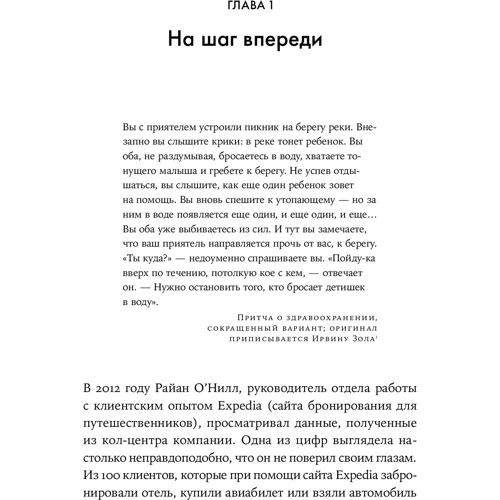 ГЛАВА 1

На шаг впереди

Вы с приятелем устроили пикник на берегу реки. Внезапно вы слышите крики: в реке тонет ребенок. Вы оба, не раздумывая, бросаетесь в воду, хватаете тонущего малыша и гребете к берегу. Не успев отдышаться, вы слышите, как еще один ребенок зовет на помощь. Вы вновь спешите к утопающему — но за ним в воде появляется еще один, и еще один, и еще… Вы оба уже выбиваетесь из сил. И тут вы замечаете, что ваш приятель направляется прочь от вас, к берегу. «Ты куда?» — недоуменно спрашиваете вы. «Пойду-ка вверх по течению, потолкую кое с кем, — отвечает он. — Нужно остановить того, кто бросает детишек в воду».

Притча о здравоохранении, сокращенный вариант; оригинал приписывается Ирвину Зола$^1$

В 2012 году Райан О'Нилл, руководитель отдела работы с клиентским опытом Expedia (сайта бронирования для путешественников), просматривал данные, полученные из кол-центра компании. Одна из цифр выглядела настолько неправдоподобно, что он не поверил своим глазам. Из 100 клиентов, которые при помощи сайта Expedia забронировали отель, купили авиабилет или взяли автомобиль